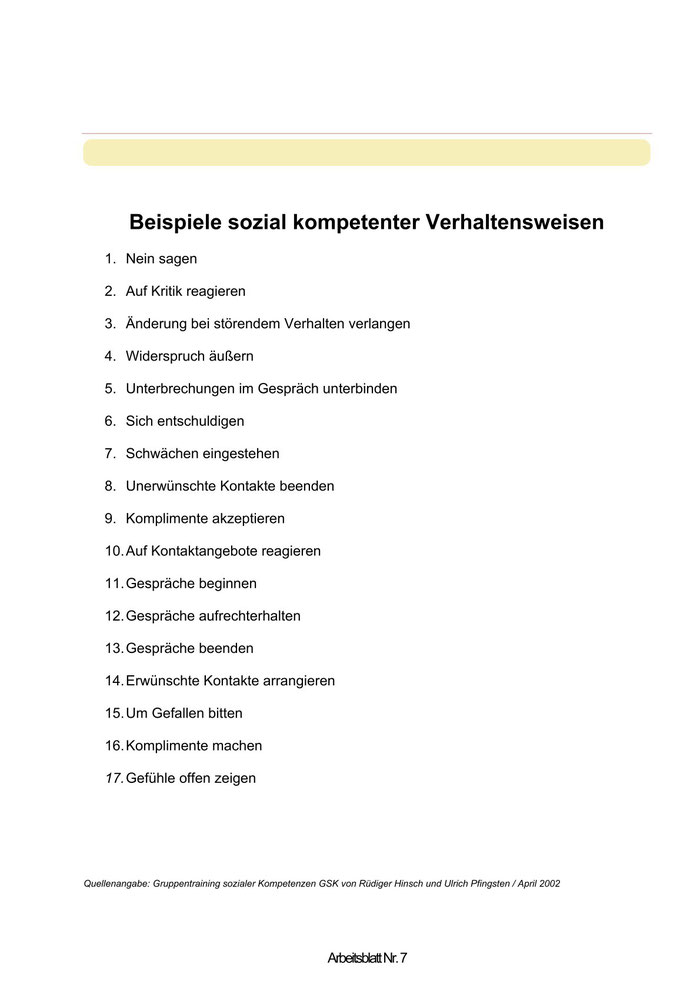 Beispiele sozial kompetenter Verhaltensweisen

1. Nein sagen
2. Auf Kritik reagieren
3. Änderung bei störendem Verhalten verlangen
4. Widerspruch äußern
5. Unterbrechungen im Gespräch unterbinden
6. Sich entschuldigen
7. Schwächen eingestehen
8. Unerwünschte Kontakte beenden
9. Komplimente akzeptieren
10. Auf Kontaktangebote reagieren
11. Gespräche beginnen
12. Gespräche aufrechterhalten
13. Gespräche beenden
14. Erwünschte Kontakte arrangieren
15. Um Gefallen bitten
16. Komplimente machen
17. Gefühle offen zeigen

Quellenangabe: Gruppentraining sozialer Kompetenzen GSK von Rüdiger Hinsch und Ulrich Pfingsten / April 2002

Arbeitsblatt Nr. 7